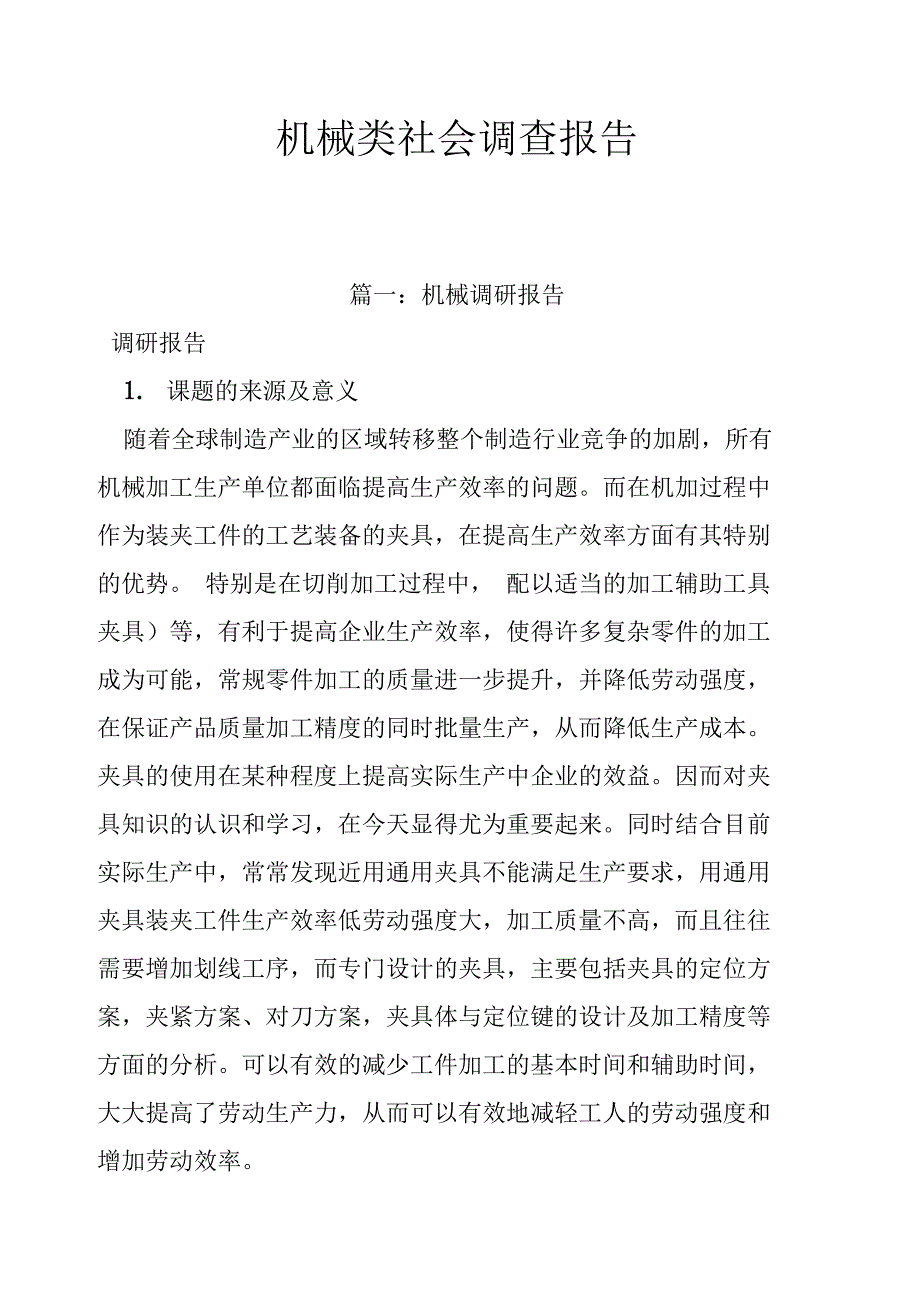 机械类社会调查报告

篇一：机械调研报告

调研报告

1. 课题的来源及意义

随着全球制造产业的区域转移整个制造行业竞争的加剧，所有机械加工生产单位都面临提高生产效率的问题。而在机加过程中作为装夹工件的工艺装备的夹具，在提高生产效率方面有其特别的优势。 特别是在切削加工过程中， 配以适当的加工辅助工具夹具）等，有利于提高企业生产效率，使得许多复杂零件的加工成为可能，常规零件加工的质量进一步提升，并降低劳动强度，在保证产品质量加工精度的同时批量生产，从而降低生产成本。夹具的使用在某种程度上提高实际生产中企业的效益。因而对夹具知识的认识和学习，在今天显得尤为重要起来。同时结合目前实际生产中，常常发现近用通用夹具不能满足生产要求，用通用夹具装夹工件生产效率低劳动强度大，加工质量不高，而且往往需要增加划线工序，而专门设计的夹具，主要包括夹具的定位方案，夹紧方案、对刀方案，夹具体与定位键的设计及加工精度等方面的分析。可以有效的减少工件加工的基本时间和辅助时间，大大提高了劳动生产力，从而可以有效地减轻工人的劳动强度和增加劳动效率。